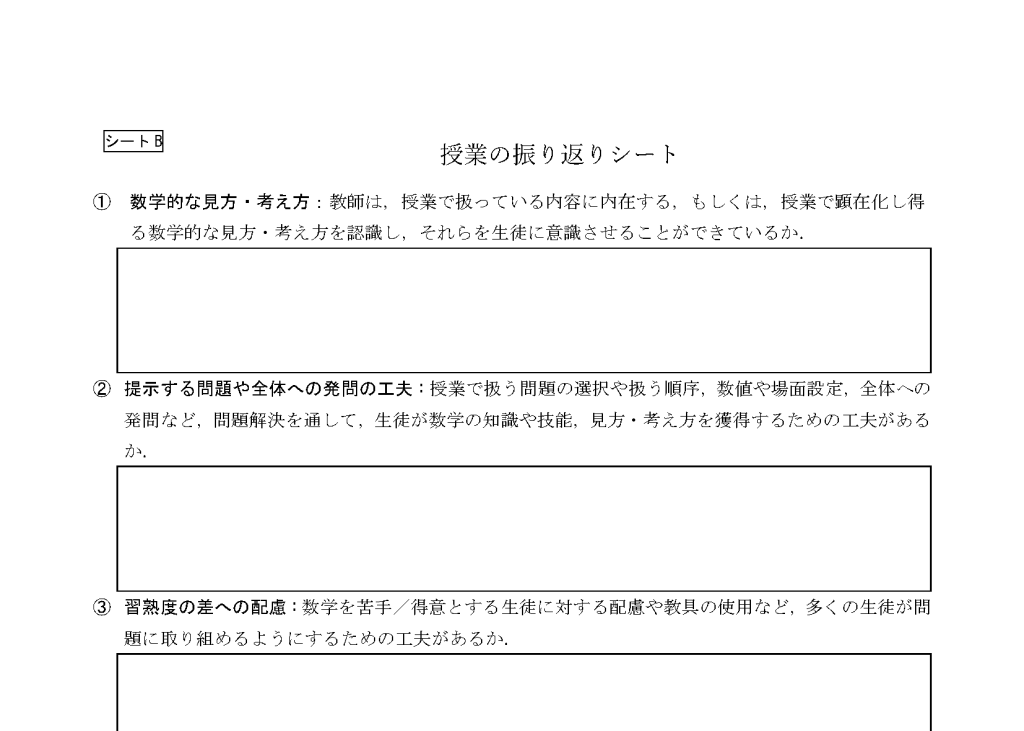 シートB

授業の振り返りシート

① 数学的な見方・考え方：教師は，授業で扱っている内容に内在する，もしくは，授業で顕在化し得る数学的な見方・考え方を認識し，それらを生徒に意識させることができているか.

② 提示する問題や全体への発問の工夫：授業で扱う問題の選択や扱う順序，数値や場面設定，全体への発問など，問題解決を通して，生徒が数学の知識や技能，見方・考え方を獲得するための工夫があるか.

③ 習熟度の差への配慮：数学を苦手／得意とする生徒に対する配慮や教具の使用など，多くの生徒が問題に取り組めるようにするための工夫があるか.